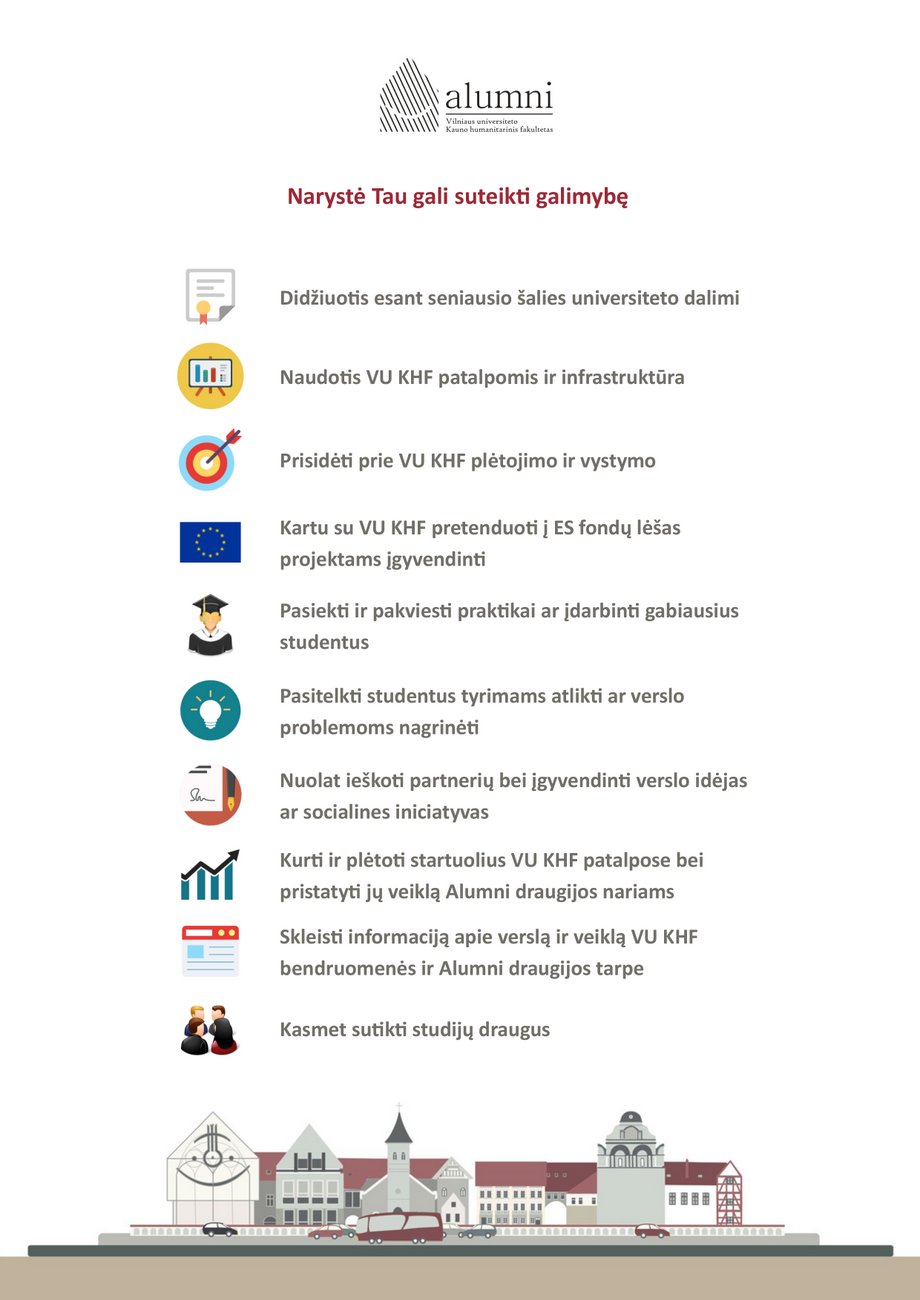 alumni
Vilniaus universiteto
Kauno humanitarinis fakultetas

Narystė Tau gali suteikti galimybę

Didžiuotis esant seniausio šalies universiteto dalimi

Naudotis VU KHF patalpomis ir infrastruktūra

Prisidėti prie VU KHF plėtojimo ir vystymo

Kartu su VU KHF pretenduoti į ES fondų lėšas projektams įgyvendinti

Pasiekti ir pakviesti praktikai ar įdarbinti gabiausius studentus

Pasitelkti studentus tyrimams atlikti ar verslo problemoms nagrinėti

Nuolat ieškoti partnerių bei įgyvendinti verslo idėjas ar socialines iniciatyvas

Kurti ir plėtoti startuolius VU KHF patalpose bei pristatyti jų veiklą Alumni draugijos nariams

Skleisti informaciją apie verslą ir veiklą VU KHF bendruomenės ir Alumni draugijos tarpe

Kasmet sutikti studijų draugus